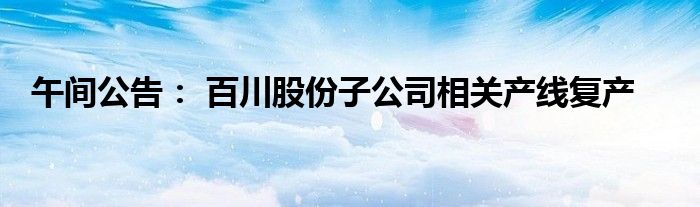 午间公告： 百川股份子公司相关产线复产